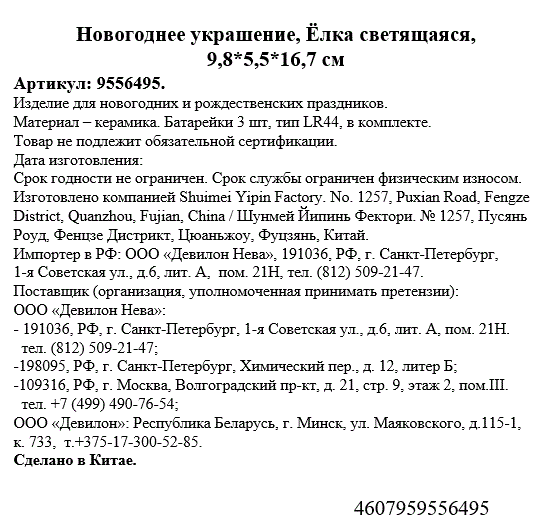 Новогоднее украшение, Ёлка светящаяся, 9,8*5,5*16,7 см

Артикул: 9556495.
Изделие для новогодних и рождественских праздников.
Материал – керамика. Батарейки 3 шт, тип LR44, в комплекте.
Товар не подлежит обязательной сертификации.
Дата изготовления:
Срок годности не ограничен. Срок службы ограничен физическим износом.
Изготовлено компанией Shuimei Yipin Factory. No. 1257, Puxian Road, Fengze District, Quanzhou, Fujian, China / Шунмей Йипинь Фектори. № 1257, Пусянь Роуд, Фенцзе Дистрикт, Цюаньжоу, Фуцзянь, Китай.
Импортер в РФ: ООО «Девилон Нева», 191036, РФ, г. Санкт-Петербург, 1-я Советская ул., д.6, лит. А, пом. 21Н, тел. (812) 509-21-47.
Поставщик (организация, уполномоченная принимать претензии):
ООО «Девилон Нева»:
- 191036, РФ, г. Санкт-Петербург, 1-я Советская ул., д.6, лит. А, пом. 21Н. тел. (812) 509-21-47;
-198095, РФ, г. Санкт-Петербург, Химический пер., д. 12, литер Б;
-109316, РФ, г. Москва, Волгоградский пр-кт, д. 21, стр. 9, этаж 2, пом.III. тел. +7 (499) 490-76-54;
ООО «Девилон»: Республика Беларусь, г. Минск, ул. Маяковского, д.115-1, к. 733, т.+375-17-300-52-85.
Сделано в Китае.

4607959556495